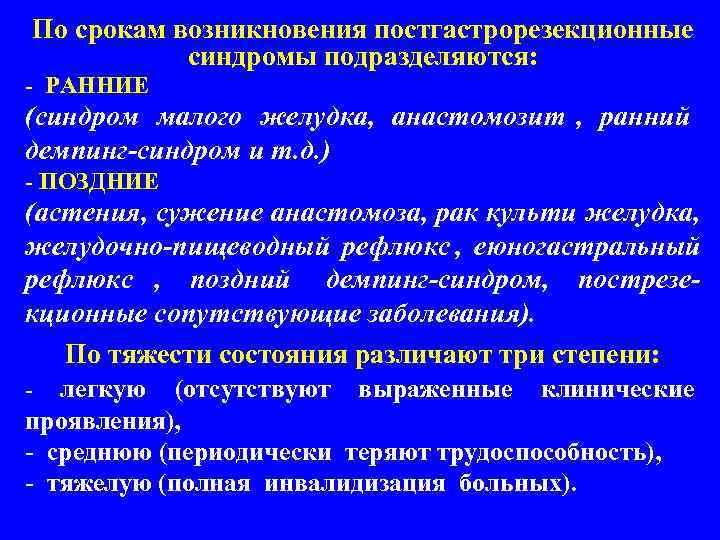 По срокам возникновения постгастрорезекционные синдромы подразделяются:

- РАННИЕ

(синдром малого желудка, анастомозит , ранний демпинг-синдром и т.д.)

- ПОЗДНИЕ

(астения, сужение анастомоза, рак культи желудка, желудочно-пищеводный рефлюкс , еюногастральный рефлюкс , поздний демпинг-синдром, пострезекционные сопутствующие заболевания).

По тяжести состояния различают три степени:

- легкую (отсутствуют выраженные клинические проявления),
- среднюю (периодически теряют трудоспособность),
- тяжелую (полная инвалидизация больных).